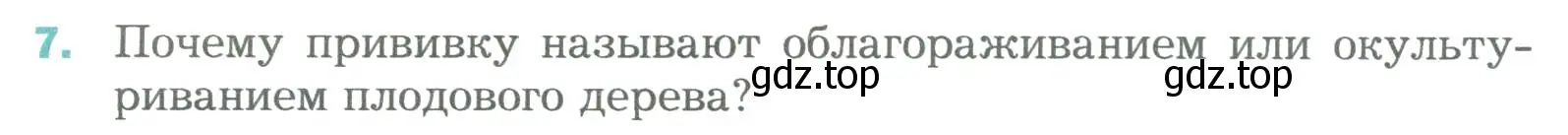 7. Почему прививку называют облагораживанием или окультуриванием плодового дерева?

gdz.top gdz.top